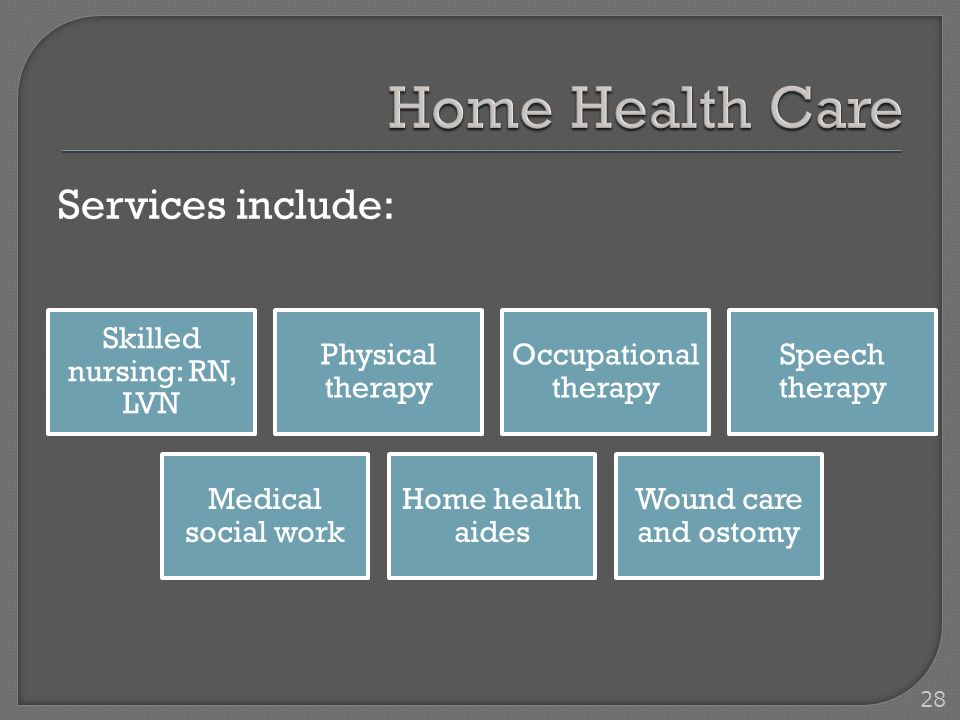 Home Health Care

Services include:

Skilled nursing: RN, LVN

Physical therapy

Occupational therapy

Speech therapy

Medical social work

Home health aides

Wound care and ostomy

28